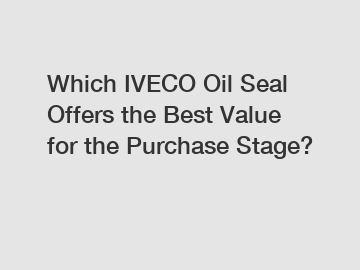 Which IVECO Oil Seal Offers the Best Value for the Purchase Stage?